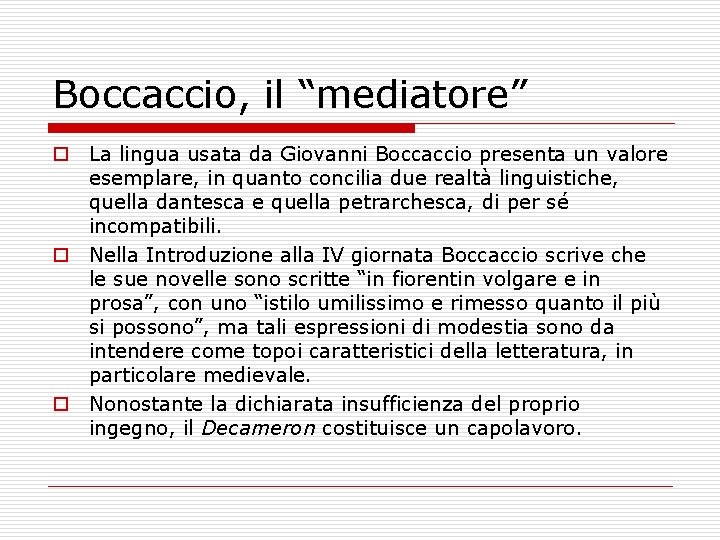 Boccaccio, il “mediatore”

La lingua usata da Giovanni Boccaccio presenta un valore esemplare, in quanto concilia due realtà linguistiche, quella dantesca e quella petrarchesca, di per sé incompatibili.

Nella Introduzione alla IV giornata Boccaccio scrive che le sue novelle sono scritte “in fiorentin volgare e in prosa”, con uno “istilo umilissimo e rimesso quanto il più si possono”, ma tali espressioni di modestia sono da intendere come topoi caratteristici della letteratura, in particolare medievale.

Nonostante la dichiarata insufficienza del proprio ingegno, il Decameron costituisce un capolavoro.